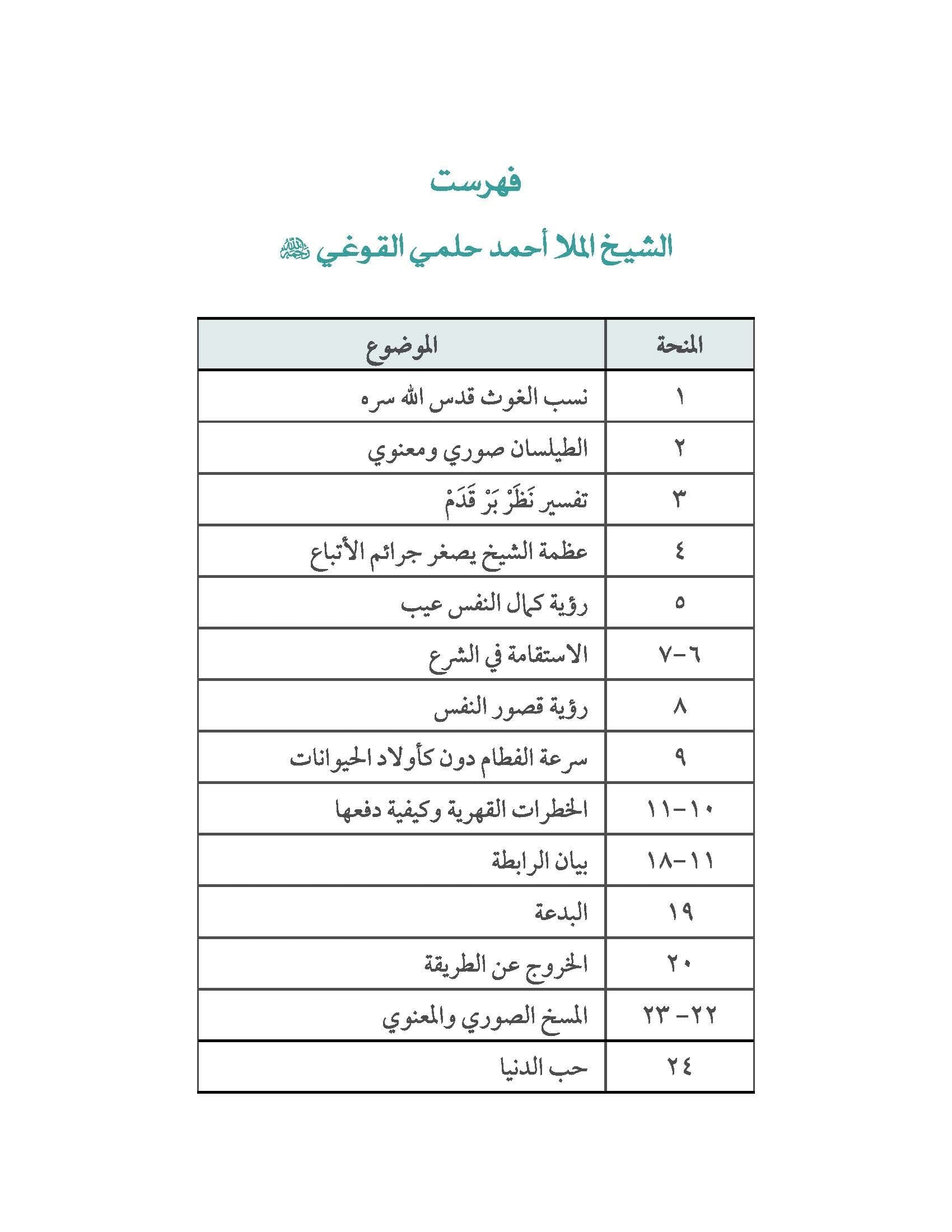 فهرست

الشيخ الملا أحمد حلمي القوغي رحمه الله

| المنحة | الموضوع |
|---|---|
| ١ | نسب الغوث قدس الله سره |
| ٢ | الطيلسان صوري ومعنوي |
| ٣ | تفسير نَظَرْ بَرْ قَدَمْ |
| ٤ | عظمة الشيخ يصغر جرائم الأتباع |
| ٥ | رؤية كمال النفس عيب |
| ٦-٧ | الاستقامة في الشرع |
| ٨ | رؤية قصور النفس |
| ٩ | سرعة الفطام دون كأولاد الحيوانات |
| ١٠-١١ | الخطرات القهرية وكيفية دفعها |
| ١١-١٨ | بيان الرابطة |
| ١٩ | البدعة |
| ٢٠ | الخروج عن الطريقة |
| ٢٢- ٢٣ | المسخ الصوري والمعنوي |
| ٢٤ | حب الدنيا |